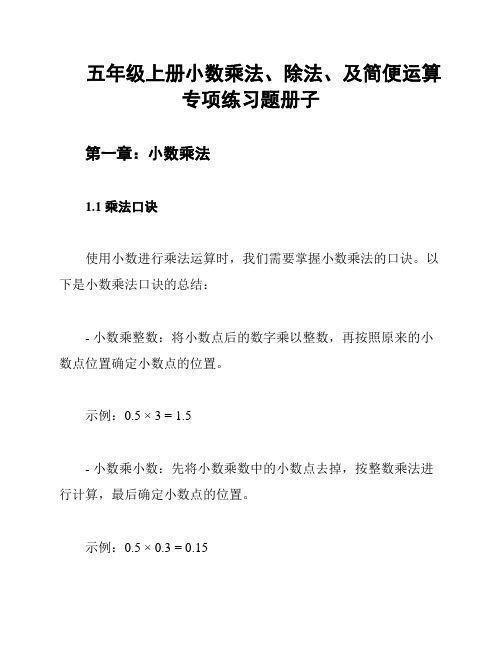 五年级上册小数乘法、除法、及简便运算专项练习题册子

第一章：小数乘法

1.1 乘法口诀

使用小数进行乘法运算时，我们需要掌握小数乘法的口诀。以下是小数乘法口诀的总结：

- 小数乘整数：将小数点后的数字乘以整数，再按照原来的小数点位置确定小数点的位置。

示例：$0.5 \times 3 = 1.5$

- 小数乘小数：先将小数乘数中的小数点去掉，按整数乘法进行计算，最后确定小数点的位置。

示例：$0.5 \times 0.3 = 0.15$